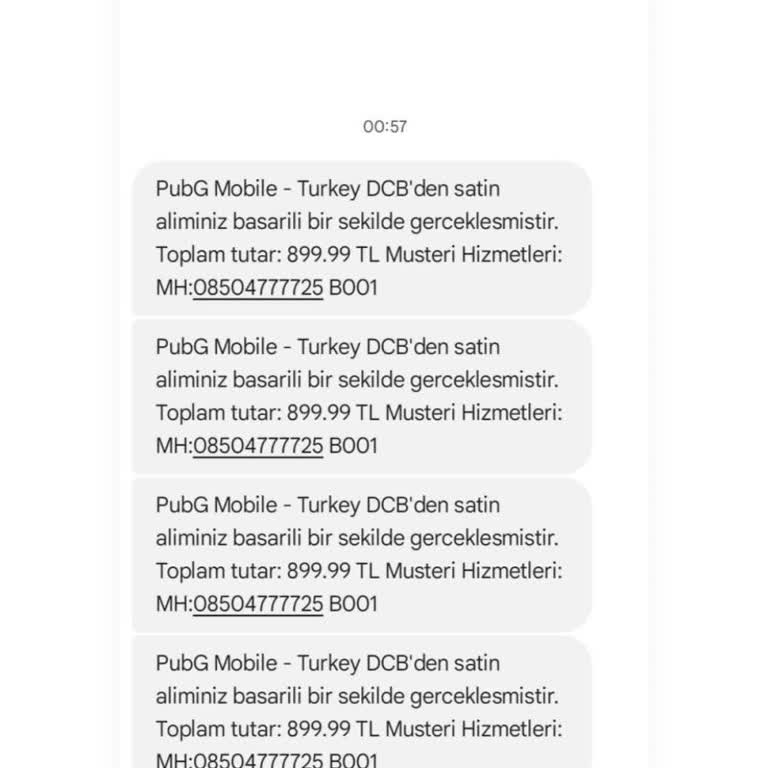 00:57

PubG Mobile - Turkey DCB'den satin aliminiz basarili bir sekilde gerceklesmistir. Toplam tutar: 899.99 TL Musteri Hizmetleri: MH:08504777725 B001

PubG Mobile - Turkey DCB'den satin aliminiz basarili bir sekilde gerceklesmistir. Toplam tutar: 899.99 TL Musteri Hizmetleri: MH:08504777725 B001

PubG Mobile - Turkey DCB'den satin aliminiz basarili bir sekilde gerceklesmistir. Toplam tutar: 899.99 TL Musteri Hizmetleri: MH:08504777725 B001

PubG Mobile - Turkey DCB'den satin aliminiz basarili bir sekilde gerceklesmistir. Toplam tutar: 899.99 TL Musteri Hizmetleri: MH:08504777725 B001